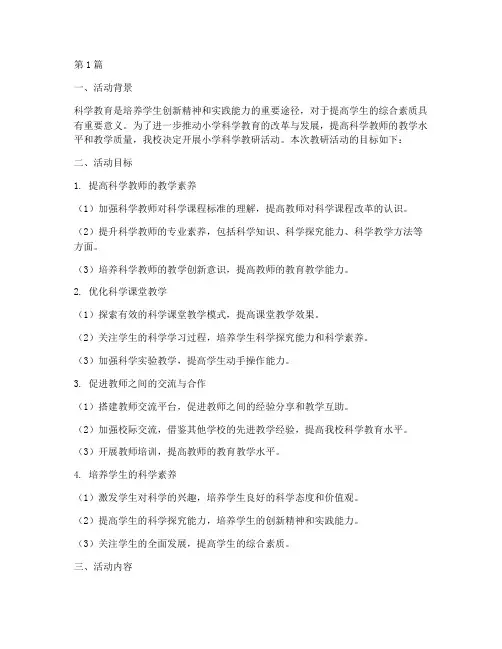 第1篇

一、活动背景

科学教育是培养学生创新精神和实践能力的重要途径，对于提高学生的综合素质具有重要意义。为了进一步推动小学科学教育的改革与发展，提高科学教师的教学水平和教学质量，我校决定开展小学科学教研活动。本次教研活动的目标如下：

二、活动目标

1. 提高科学教师的教学素养

（1）加强科学教师对科学课程标准的理解，提高教师对科学课程改革的认识。

（2）提升科学教师的专业素养，包括科学知识、科学探究能力、科学教学方法等方面。

（3）培养科学教师的教学创新意识，提高教师的教育教学能力。

2. 优化科学课堂教学

（1）探索有效的科学课堂教学模式，提高课堂教学效果。

（2）关注学生的科学学习过程，培养学生科学探究能力和科学素养。

（3）加强科学实验教学，提高学生动手操作能力。

3. 促进教师之间的交流与合作

（1）搭建教师交流平台，促进教师之间的经验分享和教学互助。

（2）加强校际交流，借鉴其他学校的先进教学经验，提高我校科学教育水平。

（3）开展教师培训，提高教师的教育教学水平。

4. 培养学生的科学素养

（1）激发学生对科学的兴趣，培养学生良好的科学态度和价值观。

（2）提高学生的科学探究能力，培养学生的创新精神和实践能力。

（3）关注学生的全面发展，提高学生的综合素质。

三、活动内容